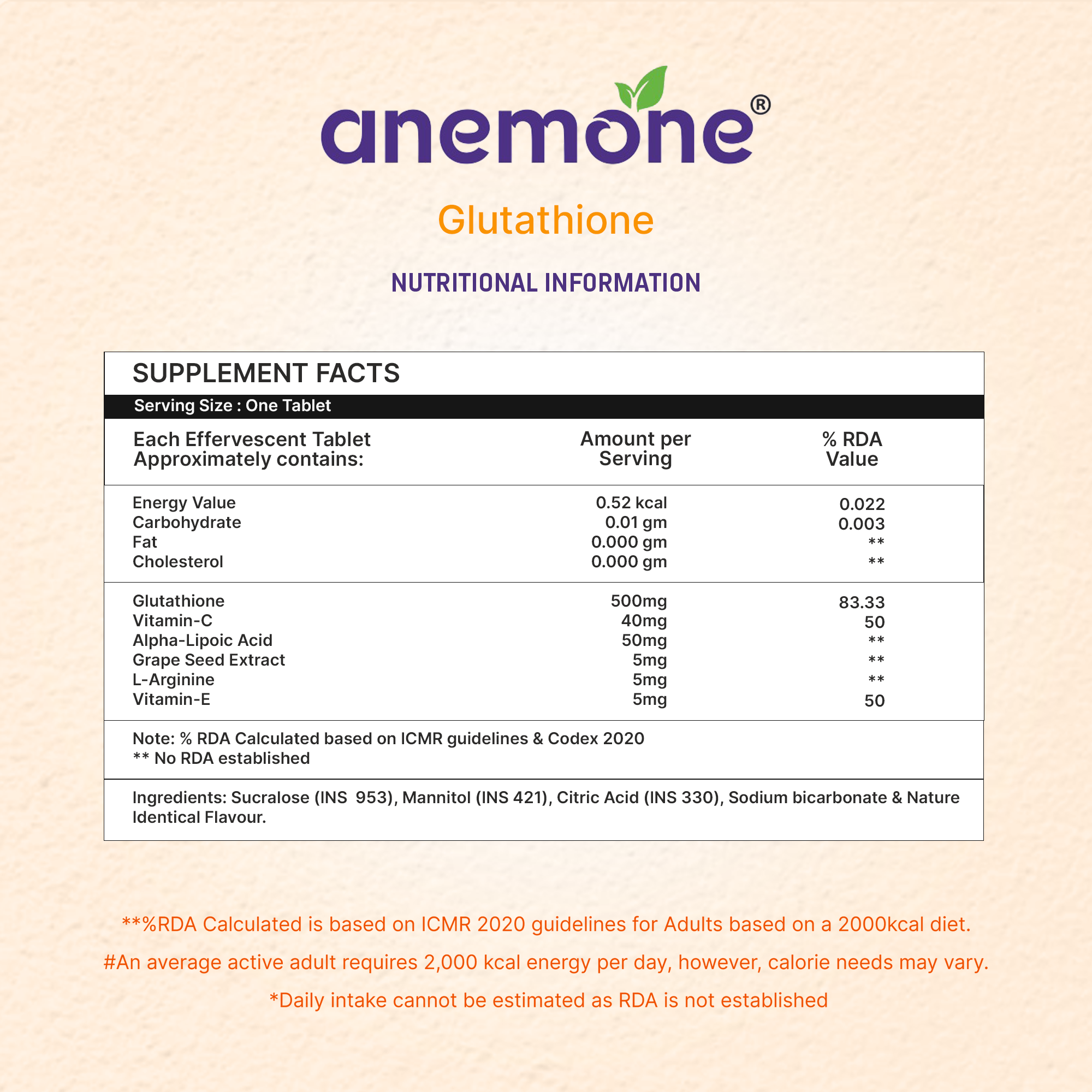 anemone®

Glutathione

NUTRITIONAL INFORMATION

SUPPLEMENT FACTS

Serving Size : One Tablet

| Each Effervescent Tablet Approximately contains: | Amount per Serving | % RDA Value |
|---|---|---|
| Energy Value | 0.52 kcal | 0.022 |
| Carbohydrate | 0.01 gm | 0.003 |
| Fat | 0.000 gm | ** |
| Cholesterol | 0.000 gm | ** |
| Glutathione | 500mg | 83.33 |
| Vitamin-C | 40mg | 50 |
| Alpha-Lipoic Acid | 50mg | ** |
| Grape Seed Extract | 5mg | ** |
| L-Arginine | 5mg | ** |
| Vitamin-E | 5mg | 50 |

Note: % RDA Calculated based on ICMR guidelines & Codex 2020
** No RDA established

Ingredients: Sucralose (INS 953), Mannitol (INS 421), Citric Acid (INS 330), Sodium bicarbonate & Nature Identical Flavour.

**%RDA Calculated is based on ICMR 2020 guidelines for Adults based on a 2000kcal diet.

#An average active adult requires 2,000 kcal energy per day, however, calorie needs may vary.

*Daily intake cannot be estimated as RDA is not established